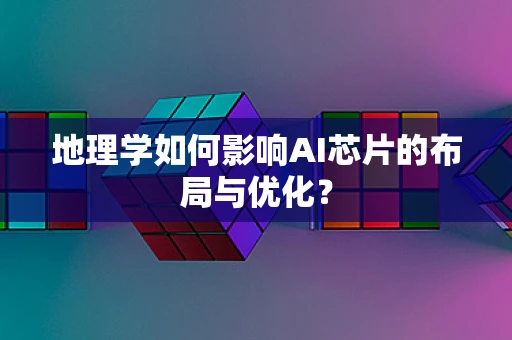 地理学如何影响AI芯片的布局与优化？